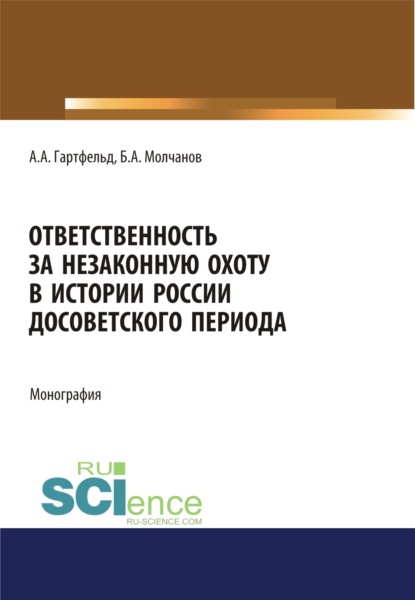 А.А. Гартфельд, Б.А. Молчанов

ОТВЕТСТВЕННОСТЬ ЗА НЕЗАКОННУЮ ОХОТУ В ИСТОРИИ РОССИИ ДОСОВЕТСКОГО ПЕРИОДА

Монография

RU SCIence
RU-SCIENCE.COM